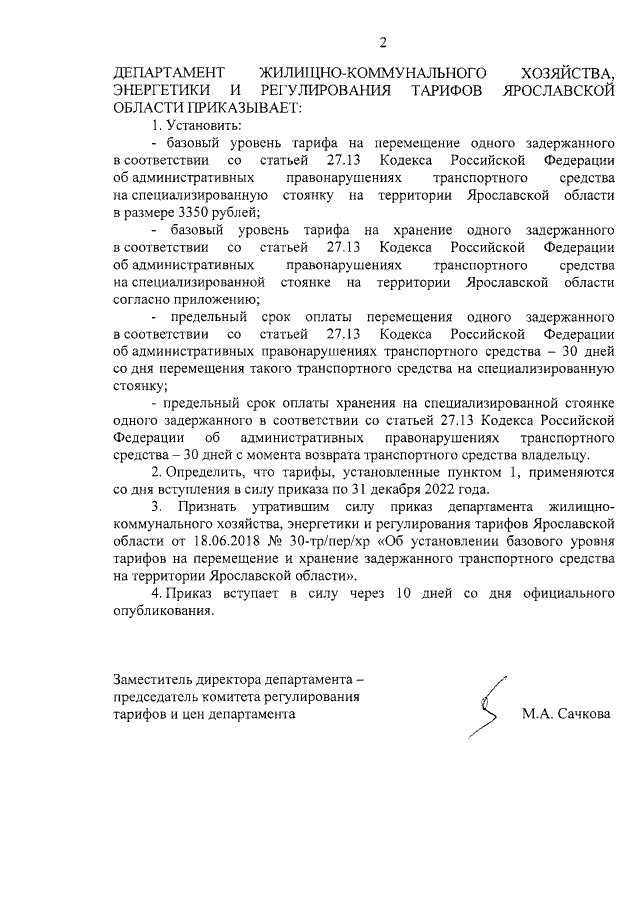 2

ДЕПАРТАМЕНТ ЖИЛИЩНО-КОММУНАЛЬНОГО ХОЗЯЙСТВА, ЭНЕРГЕТИКИ И РЕГУЛИРОВАНИЯ ТАРИФОВ ЯРОСЛАВСКОЙ ОБЛАСТИ ПРИКАЗЫВАЕТ:

1. Установить:

- базовый уровень тарифа на перемещение одного задержанного в соответствии со статьей 27.13 Кодекса Российской Федерации об административных правонарушениях транспортного средства на специализированную стоянку на территории Ярославской области в размере 3350 рублей;

- базовый уровень тарифа на хранение одного задержанного в соответствии со статьей 27.13 Кодекса Российской Федерации об административных правонарушениях транспортного средства на специализированной стоянке на территории Ярославской области согласно приложению;

- предельный срок оплаты перемещения одного задержанного в соответствии со статьей 27.13 Кодекса Российской Федерации об административных правонарушениях транспортного средства – 30 дней со дня перемещения такого транспортного средства на специализированную стоянку;

- предельный срок оплаты хранения на специализированной стоянке одного задержанного в соответствии со статьей 27.13 Кодекса Российской Федерации об административных правонарушениях транспортного средства – 30 дней с момента возврата транспортного средства владельцу.

2. Определить, что тарифы, установленные пунктом 1, применяются со дня вступления в силу приказа по 31 декабря 2022 года.

3. Признать утратившим силу приказ департамента жилищно-коммунального хозяйства, энергетики и регулирования тарифов Ярославской области от 18.06.2018 № 30-тр/пер/хр «Об установлении базового уровня тарифов на перемещение и хранение задержанного транспортного средства на территории Ярославской области».

4. Приказ вступает в силу через 10 дней со дня официального опубликования.

Заместитель директора департамента – председатель комитета регулирования тарифов и цен департамента

М.А. Сачкова